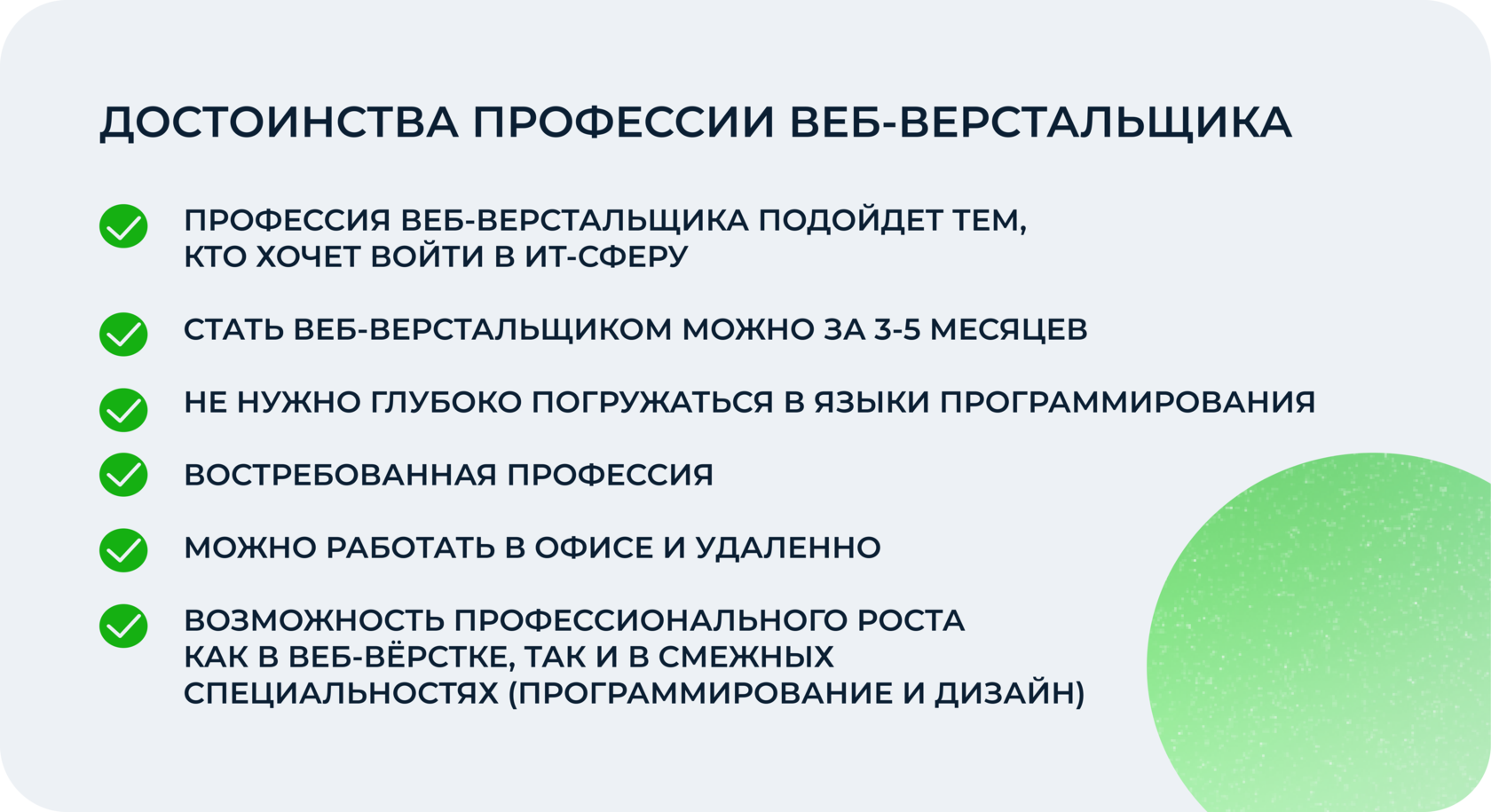 ДОСТОИНСТВА ПРОФЕССИИ ВЕБ-ВЕРСТАЛЬЩИКА

ПРОФЕССИЯ ВЕБ-ВЕРСТАЛЬЩИКА ПОДОЙДЕТ ТЕМ, КТО ХОЧЕТ ВОЙТИ В ИТ-СФЕРУ

СТАТЬ ВЕБ-ВЕРСТАЛЬЩИКОМ МОЖНО ЗА 3-5 МЕСЯЦЕВ

НЕ НУЖНО ГЛУБОКО ПОГРУЖАТЬСЯ В ЯЗЫКИ ПРОГРАММИРОВАНИЯ

ВОСТРЕБОВАННАЯ ПРОФЕССИЯ

МОЖНО РАБОТАТЬ В ОФИСЕ И УДАЛЕННО

ВОЗМОЖНОСТЬ ПРОФЕССИОНАЛЬНОГО РОСТА КАК В ВЕБ-ВЁРСТКЕ, ТАК И В СМЕЖНЫХ СПЕЦИАЛЬНОСТЯХ (ПРОГРАММИРОВАНИЕ И ДИЗАЙН)